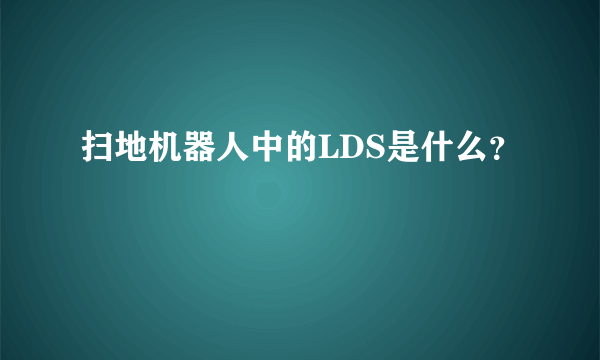 扫地机器人中的LDS是什么?